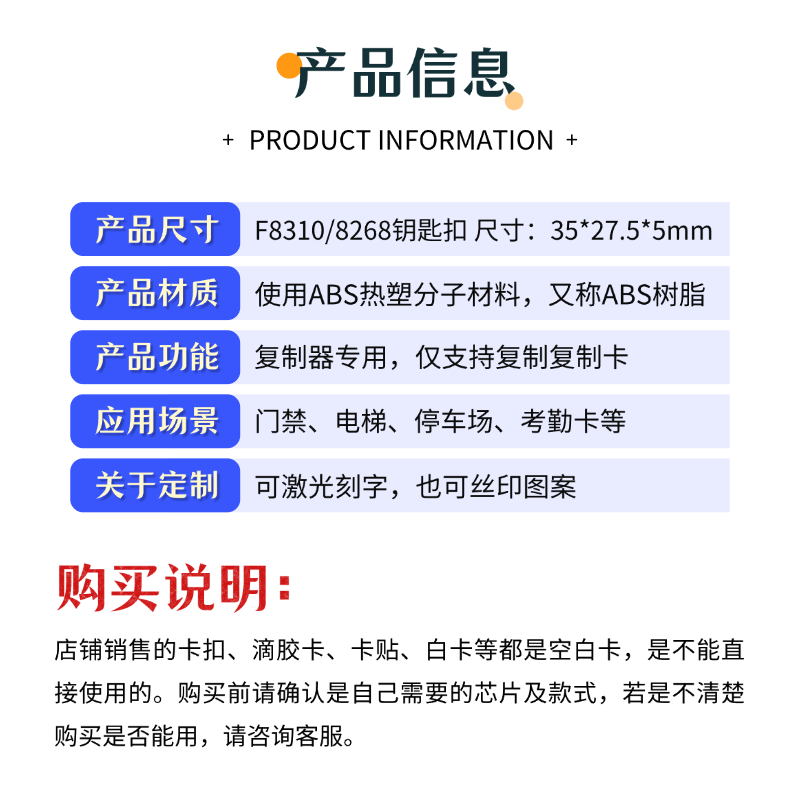 产品信息

+ PRODUCT INFORMATION +

产品尺寸 F8310/8268钥匙扣 尺寸：35*27.5*5mm

产品材质 使用ABS热塑分子材料，又称ABS树脂

产品功能 复制器专用，仅支持复制复制卡

应用场景 门禁、电梯、停车场、考勤卡等

关于定制 可激光刻字，也可丝印图案

购买说明：

店铺销售的卡扣、滴胶卡、卡贴、白卡等都是空白卡，是不能直接使用的。购买前请确认是自己需要的芯片及款式，若是不清楚购买是否能用，请咨询客服。